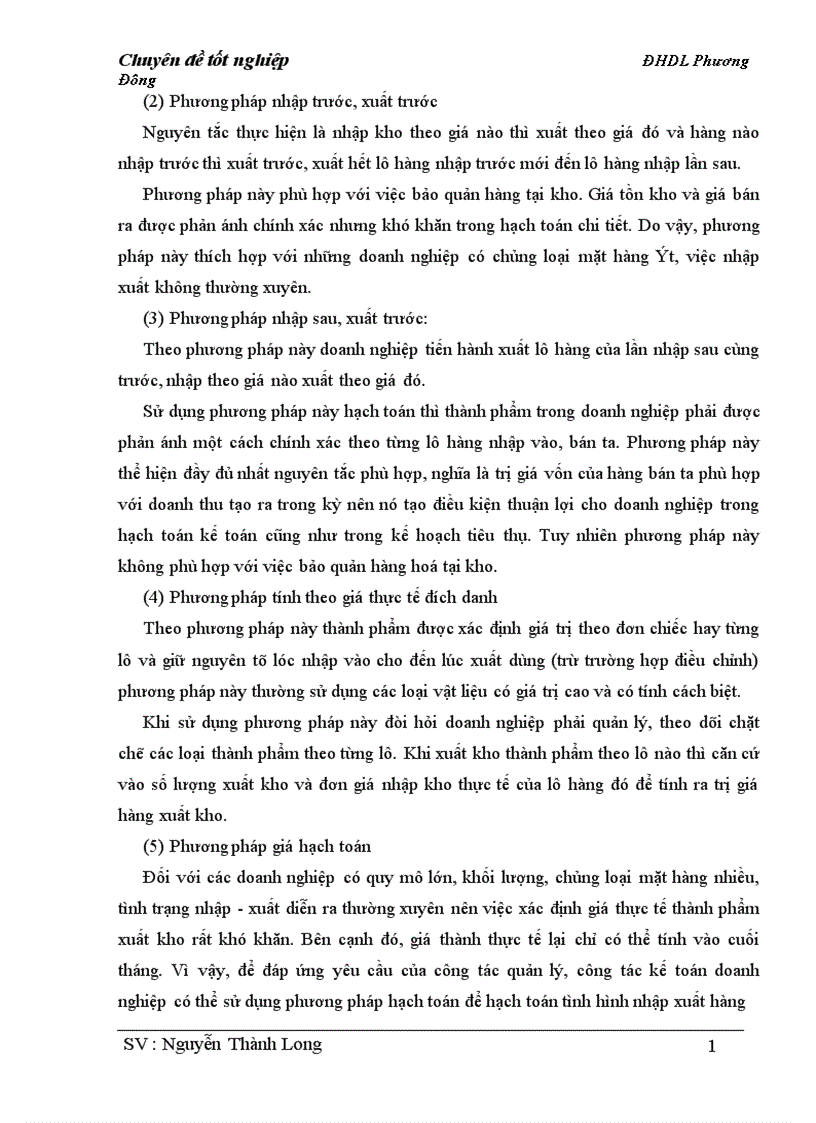 Chuyên đề tốt nghiệp ĐHDL Phương Đông

(2) Phương pháp nhập trước, xuất trước

Nguyên tắc thực hiện là nhập kho theo giá nào thì xuất theo giá đó và hàng nào nhập trước thì xuất trước, xuất hết lô hàng nhập trước mới đến lô hàng nhập lần sau.

Phương pháp này phù hợp với việc bảo quản hàng tại kho. Giá tồn kho và giá bán ra được phản ánh chính xác nhưng khó khăn trong hạch toán chi tiết. Do vậy, phương pháp này thích hợp với những doanh nghiệp có chủng loại mặt hàng Ýt, việc nhập xuất không thường xuyên.

(3) Phương pháp nhập sau, xuất trước:

Theo phương pháp này doanh nghiệp tiến hành xuất lô hàng của lần nhập sau cùng trước, nhập theo giá nào xuất theo giá đó.

Sử dụng phương pháp này hạch toán thì thành phẩm trong doanh nghiệp phải được phản ánh một cách chính xác theo từng lô hàng nhập vào, bán ta. Phương pháp này thể hiện đầy đủ nhất nguyên tắc phù hợp, nghĩa là trị giá vốn của hàng bán ta phù hợp với doanh thu tạo ra trong kỳ nên nó tạo điều kiện thuận lợi cho doanh nghiệp trong hạch toán kế toán cũng như trong kế hoạch tiêu thụ. Tuy nhiên phương pháp này không phù hợp với việc bảo quản hàng hoá tại kho.

(4) Phương pháp tính theo giá thực tế đích danh

Theo phương pháp này thành phẩm được xác định giá trị theo đơn chiếc hay từng lô và giữ nguyên tõ lóc nhập vào cho đến lúc xuất dùng (trừ trường hợp điều chỉnh) phương pháp này thường sử dụng các loại vật liệu có giá trị cao và có tính cách biệt.

Khi sử dụng phương pháp này đòi hỏi doanh nghiệp phải quản lý, theo dõi chặt chẽ các loại thành phẩm theo từng lô. Khi xuất kho thành phẩm theo lô nào thì căn cứ vào số lượng xuất kho và đơn giá nhập kho thực tế của lô hàng đó để tính ra trị giá hàng xuất kho.

(5) Phương pháp giá hạch toán

Đối với các doanh nghiệp có quy mô lớn, khối lượng, chủng loại mặt hàng nhiều, tình trạng nhập - xuất diễn ra thường xuyên nên việc xác định giá thực tế thành phẩm xuất kho rất khó khăn. Bên cạnh đó, giá thành thực tế lại chỉ có thể tính vào cuối tháng. Vì vậy, để đáp ứng yêu cầu của công tác quản lý, công tác kế toán doanh nghiệp có thể sử dụng phương pháp hạch toán để hạch toán tình hình nhập xuất hàng

SV : Nguyễn Thành Long 1